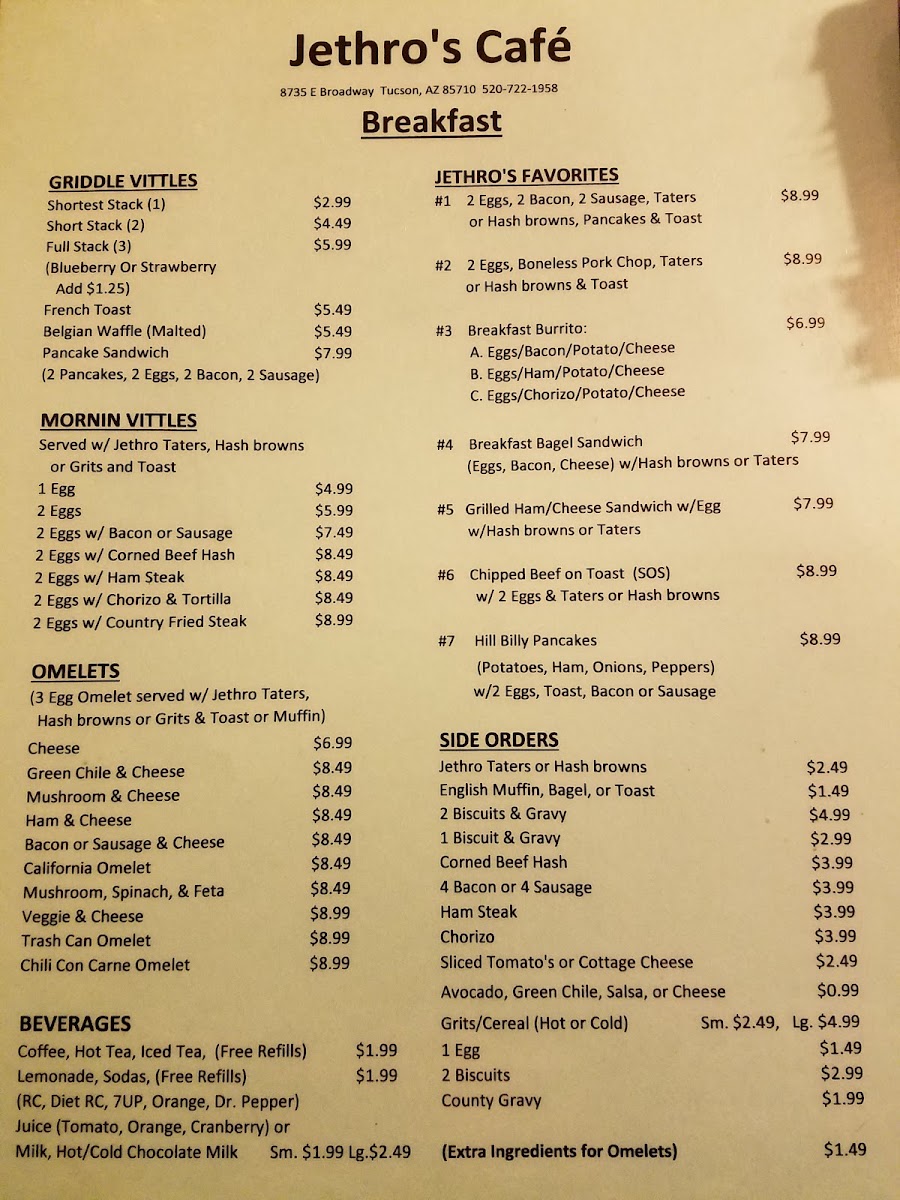 Jethro's Café

8735 E Broadway Tucson, AZ 85710 520-722-1958

Breakfast

GRIDDLE VITTLES
Shortest Stack (1) $2.99
Short Stack (2) $4.49
Full Stack (3) $5.99
(Blueberry Or Strawberry Add $1.25)
French Toast $5.49
Belgian Waffle (Malted) $5.49
Pancake Sandwich $7.99
(2 Pancakes, 2 Eggs, 2 Bacon, 2 Sausage)

MORNIN VITTLES
Served w/ Jethro Taters, Hash browns or Grits and Toast
1 Egg $4.99
2 Eggs $5.99
2 Eggs w/ Bacon or Sausage $7.49
2 Eggs w/ Corned Beef Hash $8.49
2 Eggs w/ Ham Steak $8.49
2 Eggs w/ Chorizo & Tortilla $8.49
2 Eggs w/ Country Fried Steak $8.99

OMELETS
(3 Egg Omelet served w/ Jethro Taters, Hash browns or Grits & Toast or Muffin)
Cheese $6.99
Green Chile & Cheese $8.49
Mushroom & Cheese $8.49
Ham & Cheese $8.49
Bacon or Sausage & Cheese $8.49
California Omelet $8.49
Mushroom, Spinach, & Feta $8.49
Veggie & Cheese $8.99
Trash Can Omelet $8.99
Chili Con Carne Omelet $8.99

BEVERAGES
Coffee, Hot Tea, Iced Tea, (Free Refills) $1.99
Lemonade, Sodas, (Free Refills) $1.99
(RC, Diet RC, 7UP, Orange, Dr. Pepper)
Juice (Tomato, Orange, Cranberry) or
Milk, Hot/Cold Chocolate Milk Sm. $1.99 Lg.$2.49

JETHRO'S FAVORITES
#1 2 Eggs, 2 Bacon, 2 Sausage, Taters or Hash browns, Pancakes & Toast $8.99

#2 2 Eggs, Boneless Pork Chop, Taters or Hash browns & Toast $8.99

#3 Breakfast Burrito: $6.99
A. Eggs/Bacon/Potato/Cheese
B. Eggs/Ham/Potato/Cheese
C. Eggs/Chorizo/Potato/Cheese

#4 Breakfast Bagel Sandwich $7.99
(Eggs, Bacon, Cheese) w/Hash browns or Taters

#5 Grilled Ham/Cheese Sandwich w/Egg $7.99
w/Hash browns or Taters

#6 Chipped Beef on Toast (SOS) $8.99
w/ 2 Eggs & Taters or Hash browns

#7 Hill Billy Pancakes $8.99
(Potatoes, Ham, Onions, Peppers)
w/2 Eggs, Toast, Bacon or Sausage

SIDE ORDERS
Jethro Taters or Hash browns $2.49
English Muffin, Bagel, or Toast $1.49
2 Biscuits & Gravy $4.99
1 Biscuit & Gravy $2.99
Corned Beef Hash $3.99
4 Bacon or 4 Sausage $3.99
Ham Steak $3.99
Chorizo $3.99
Sliced Tomato's or Cottage Cheese $2.49
Avocado, Green Chile, Salsa, or Cheese $0.99
Grits/Cereal (Hot or Cold) Sm. $2.49, Lg. $4.99
1 Egg $1.49
2 Biscuits $2.99
County Gravy $1.99

(Extra Ingredients for Omelets) $1.49